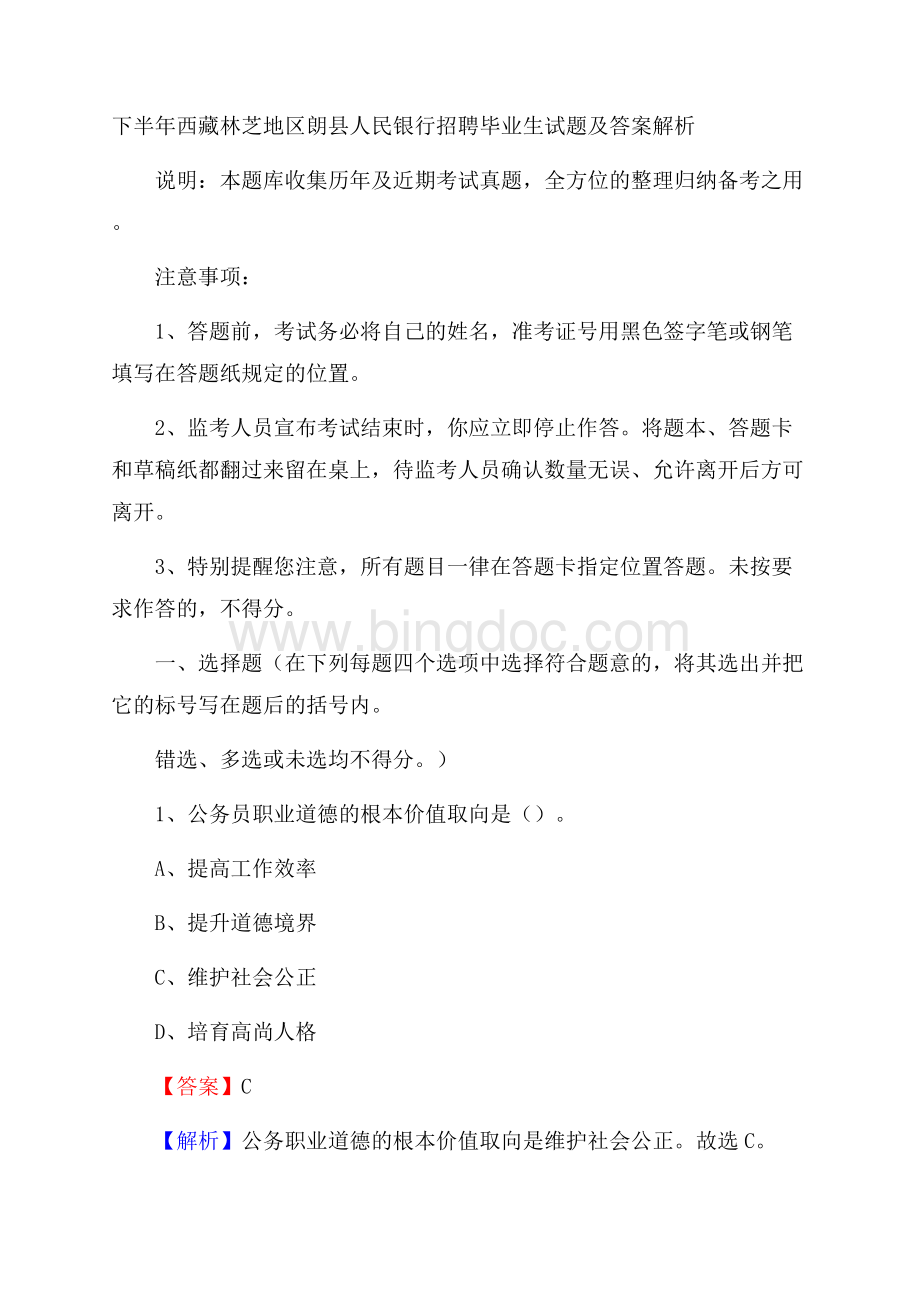 下半年西藏林芝地区朗县人民银行招聘毕业生试题及答案解析

说明：本题库收集历年及近期考试真题，全方位的整理归纳备考之用。

注意事项：

1、答题前，考试务必将自己的姓名，准考证号用黑色签字笔或钢笔填写在答题纸规定的位置。

2、监考人员宣布考试结束时，你应立即停止作答。将题本、答题卡和草稿纸都翻过来留在桌上，待监考人员确认数量无误、允许离开后方可离开。

3、特别提醒您注意，所有题目一律在答题卡指定位置答题。未按要求作答的，不得分。

www.bingdoc.com

一、选择题（在下列每题四个选项中选择符合题意的，将其选出并把它的标号写在题后的括号内。

错选、多选或未选均不得分。）

1、公务员职业道德的根本价值取向是（）。

A、提高工作效率

B、提升道德境界

C、维护社会公正

D、培育高尚人格

【答案】C

【解析】公务职业道德的根本价值取向是维护社会公正。故选C。